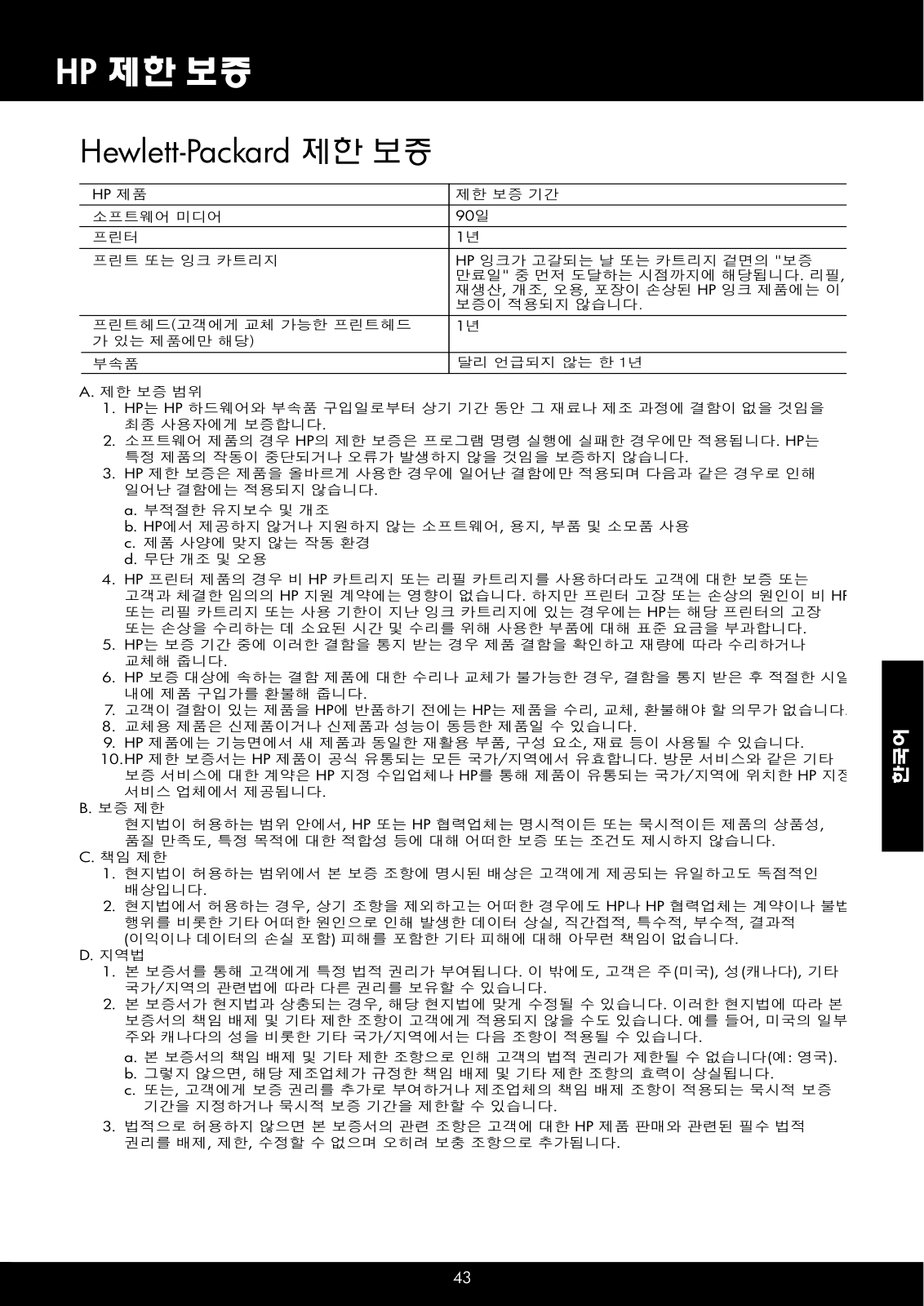 HP 제한 보증

Hewlett-Packard 제한 보증

| HP 제품 | 제한 보증 기간 |
|---|---|
| 소프트웨어 미디어 | 90일 |
| 프린터 | 1년 |
| 프린트 또는 잉크 카트리지 | HP 잉크가 고갈되는 날 또는 카트리지 겉면의 "보증 만료일" 중 먼저 도달하는 시점까지에 해당됩니다. 리필, 재생산, 개조, 오용, 포장이 손상된 HP 잉크 제품에는 이 보증이 적용되지 않습니다. |
| 프린트헤드(고객에게 교체 가능한 프린트헤드가 있는 제품에만 해당) | 1년 |
| 부속품 | 달리 언급되지 않는 한 1년 |

A. 제한 보증 범위
1. HP는 HP 하드웨어와 부속품 구입일로부터 상기 기간 동안 그 재료나 제조 과정에 결함이 없을 것임을 최종 사용자에게 보증합니다.
2. 소프트웨어 제품의 경우 HP의 제한 보증은 프로그램 명령 실행에 실패한 경우에만 적용됩니다. HP는 특정 제품의 작동이 중단되거나 오류가 발생하지 않을 것임을 보증하지 않습니다.
3. HP 제한 보증은 제품을 올바르게 사용한 경우에 일어난 결함에만 적용되며 다음과 같은 경우로 인해 일어난 결함에는 적용되지 않습니다.
a. 부적절한 유지보수 및 개조
b. HP에서 제공하지 않거나 지원하지 않는 소프트웨어, 용지, 부품 및 소모품 사용
c. 제품 사양에 맞지 않는 작동 환경
d. 무단 개조 및 오용
4. HP 프린터 제품의 경우 비 HP 카트리지 또는 리필 카트리지를 사용하더라도 고객에 대한 보증 또는 고객과 체결한 임의의 HP 지원 계약에는 영향이 없습니다. 하지만 프린터 고장 또는 손상의 원인이 비 HP 또는 리필 카트리지 또는 사용 기한이 지난 잉크 카트리지에 있는 경우에는 HP는 해당 프린터의 고장 또는 손상을 수리하는 데 소요된 시간 및 수리를 위해 사용한 부품에 대해 표준 요금을 부과합니다.
5. HP는 보증 기간 중에 이러한 결함을 통지 받는 경우 제품 결함을 확인하고 재량에 따라 수리하거나 교체해 줍니다.
6. HP 보증 대상에 속하는 결함 제품에 대한 수리나 교체가 불가능한 경우, 결함을 통지 받은 후 적절한 시일 내에 제품 구입가를 환불해 줍니다.
7. 고객이 결함이 있는 제품을 HP에 반품하기 전에는 HP는 제품을 수리, 교체, 환불해야 할 의무가 없습니다.
8. 교체용 제품은 신제품이거나 신제품과 성능이 동등한 제품일 수 있습니다.
9. HP 제품에는 기능면에서 새 제품과 동일한 재활용 부품, 구성 요소, 재료 등이 사용될 수 있습니다.
10.HP 제한 보증서는 HP 제품이 공식 유통되는 모든 국가/지역에서 유효합니다. 방문 서비스와 같은 기타 보증 서비스에 대한 계약은 HP 지정 수입업체나 HP를 통해 제품이 유통되는 국가/지역에 위치한 HP 지정 서비스 업체에서 제공됩니다.
B. 보증 제한
현지법이 허용하는 범위 안에서, HP 또는 HP 협력업체는 명시적이든 또는 묵시적이든 제품의 상품성, 품질 만족도, 특정 목적에 대한 적합성 등에 대해 어떠한 보증 또는 조건도 제시하지 않습니다.
C. 책임 제한
1. 현지법이 허용하는 범위에서 본 보증 조항에 명시된 배상은 고객에게 제공되는 유일하고도 독점적인 배상입니다.
2. 현지법에서 허용하는 경우, 상기 조항을 제외하고는 어떠한 경우에도 HP나 HP 협력업체는 계약이나 불법 행위를 비롯한 기타 어떠한 원인으로 인해 발생한 데이터 상실, 직간접적, 특수적, 부수적, 결과적 (이익이나 데이터의 손실 포함) 피해를 포함한 기타 피해에 대해 아무런 책임이 없습니다.
D. 지역법
1. 본 보증서를 통해 고객에게 특정 법적 권리가 부여됩니다. 이 밖에도, 고객은 주(미국), 성(캐나다), 기타 국가/지역의 관련법에 따라 다른 권리를 보유할 수 있습니다.
2. 본 보증서가 현지법과 상충되는 경우, 해당 현지법에 맞게 수정될 수 있습니다. 이러한 현지법에 따라 본 보증서의 책임 배제 및 기타 제한 조항이 고객에게 적용되지 않을 수도 있습니다. 예를 들어, 미국의 일부 주와 캐나다의 성을 비롯한 기타 국가/지역에서는 다음 조항이 적용될 수 있습니다.
a. 본 보증서의 책임 배제 및 기타 제한 조항으로 인해 고객의 법적 권리가 제한될 수 없습니다(예: 영국).
b. 그렇지 않으면, 해당 제조업체가 규정한 책임 배제 및 기타 제한 조항의 효력이 상실됩니다.
c. 또는, 고객에게 보증 권리를 추가로 부여하거나 제조업체의 책임 배제 조항이 적용되는 묵시적 보증 기간을 지정하거나 묵시적 보증 기간을 제한할 수 있습니다.
3. 법적으로 허용하지 않으면 본 보증서의 관련 조항은 고객에 대한 HP 제품 판매와 관련된 필수 법적 권리를 배제, 제한, 수정할 수 없으며 오히려 보충 조항으로 추가됩니다.

한국어

43